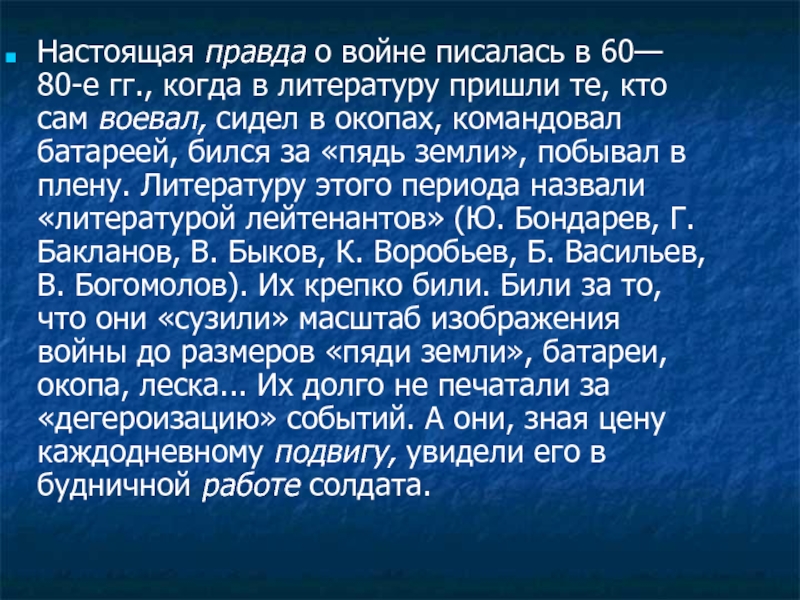 Настоящая правда о войне писалась в 60—80-е гг., когда в литературу пришли те, кто сам воевал, сидел в окопах, командовал батареей, бился за «пядь земли», побывал в плену. Литературу этого периода назвали «литературой лейтенантов» (Ю. Бондарев, Г. Бакланов, В. Быков, К. Воробьев, Б. Васильев, В. Богомолов). Их крепко били. Били за то, что они «сузили» масштаб изображения войны до размеров «пяди земли», батареи, окопа, леска... Их долго не печатали за «дегероизацию» событий. А они, зная цену каждодневному подвигу, увидели его в будничной работе солдата.